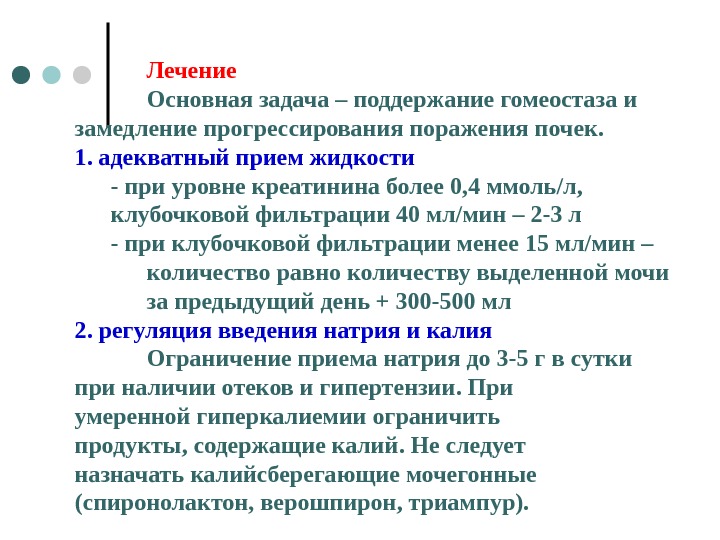 Лечение

Основная задача – поддержание гомеостаза и замедление прогрессирования поражения почек.

1. адекватный прием жидкости

- при уровне креатинина более 0,4 ммоль/л, клубочковой фильтрации 40 мл/мин – 2-3 л

- при клубочковой фильтрации менее 15 мл/мин – количество равно количеству выделенной мочи за предыдущий день + 300-500 мл

2. регуляция введения натрия и калия

Ограничение приема натрия до 3-5 г в сутки при наличии отеков и гипертензии. При умеренной гиперкалиемии ограничить продукты, содержащие калий. Не следует назначать калийсберегающие мочегонные (спиронолактон, верошпирон, триампур).